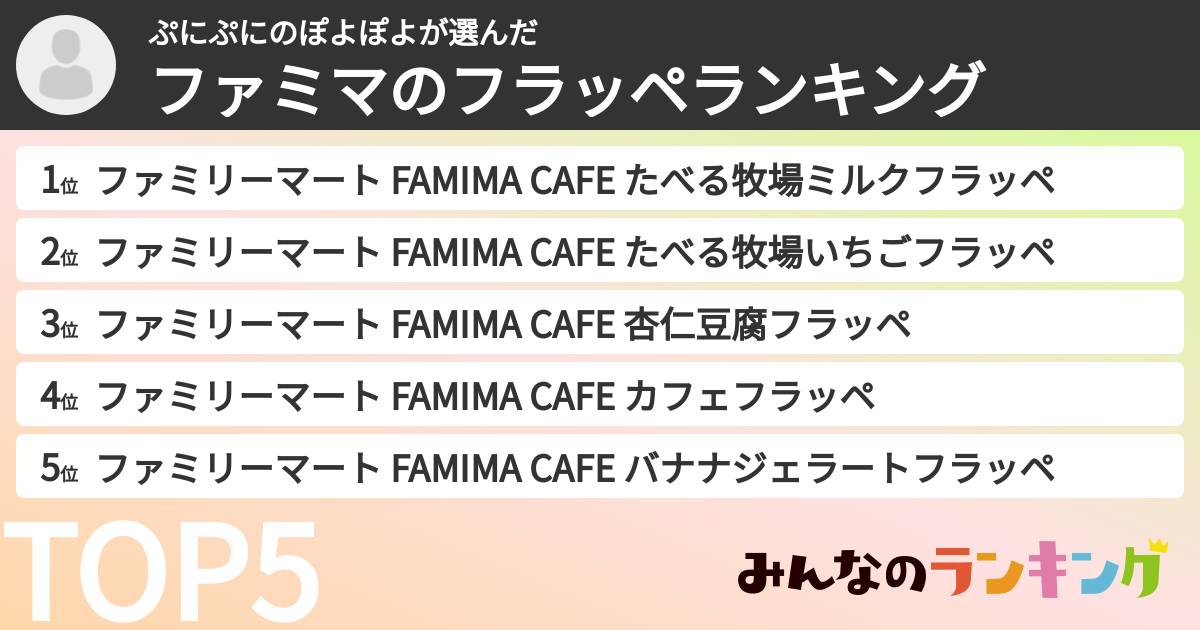 ぷにぷにのぽよぽよが選んだ
ファミマのフラッペランキング

1位 ファミリーマート FAMIMA CAFE たべる牧場ミルクフラッペ
2位 ファミリーマート FAMIMA CAFE たべる牧場いちごフラッペ
3位 ファミリーマート FAMIMA CAFE 杏仁豆腐フラッペ
4位 ファミリーマート FAMIMA CAFE カフェフラッペ
5位 ファミリーマート FAMIMA CAFE バナナジェラートフラッペ

TOP5

みんなのランキング